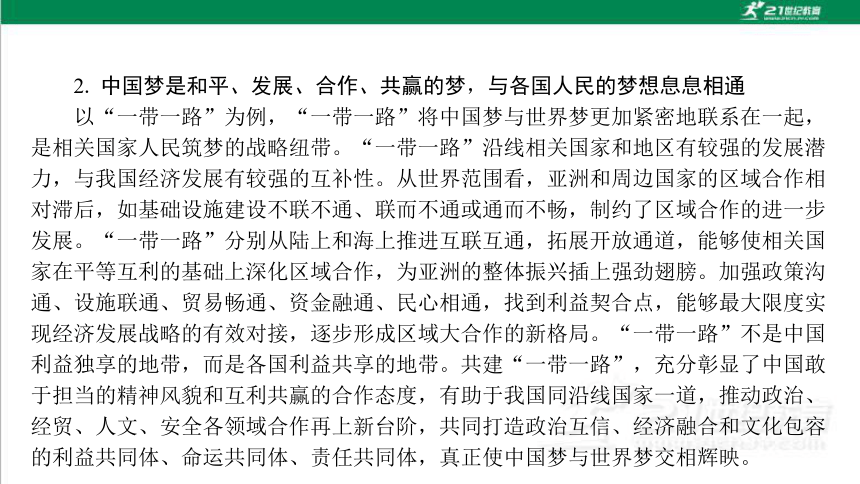 21世纪教育

2. 中国梦是和平、发展、合作、共赢的梦，与各国人民的梦想息息相通

以“一带一路”为例，“一带一路”将中国梦与世界梦更加紧密地联系在一起，是相关国家人民筑梦的战略纽带。“一带一路”沿线相关国家和地区有较强的发展潜力，与我国经济发展有较强的互补性。从世界范围看，亚洲和周边国家的区域合作相对滞后，如基础设施建设不联不通、联而不通或通而不畅，制约了区域合作的进一步发展。“一带一路”分别从陆上和海上推进互联互通，拓展开放通道，能够使相关国家在平等互利的基础上深化区域合作，为亚洲的整体振兴插上强劲翅膀。加强政策沟通、设施联通、贸易畅通、资金融通、民心相通，找到利益契合点，能够最大限度实现经济发展战略的有效对接，逐步形成区域大合作的新格局。“一带一路”不是中国利益独享的地带，而是各国利益共享的地带。共建“一带一路”，充分彰显了中国敢于担当的精神风貌和互利共赢的合作态度，有助于我国同沿线国家一道，推动政治、经贸、人文、安全各领域合作再上新台阶，共同打造政治互信、经济融合和文化包容的利益共同体、命运共同体、责任共同体，真正使中国梦与世界梦交相辉映。